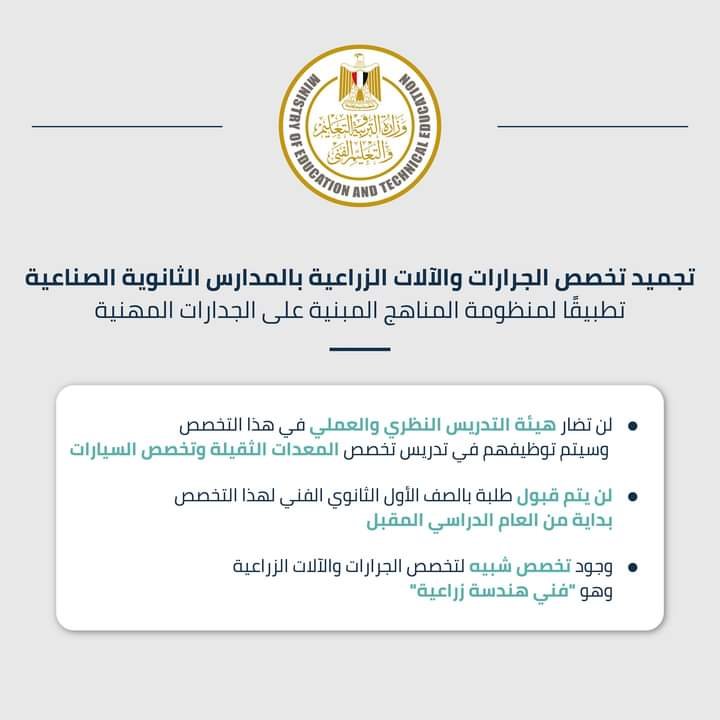 MINISTRY OF EDUCATION AND TECHNICAL EDUCATION
وزارة التربية والتعليم والتعليم الفني

تجميد تخصص الجرارات والآلات الزراعية بالمدارس الثانوية الصناعية
تطبيقًا لمنظومة المناهج المبنية على الجدارات المهنية

• لن تضار هيئة التدريس النظري والعملي في هذا التخصص وسيتم توظيفهم في تدريس تخصص المعدات الثقيلة وتخصص السيارات

• لن يتم قبول طلبة بالصف الأول الثانوي الفني لهذا التخصص بداية من العام الدراسي المقبل

• وجود تخصص شبيه لتخصص الجرارات والآلات الزراعية وهو "فني هندسة زراعية"